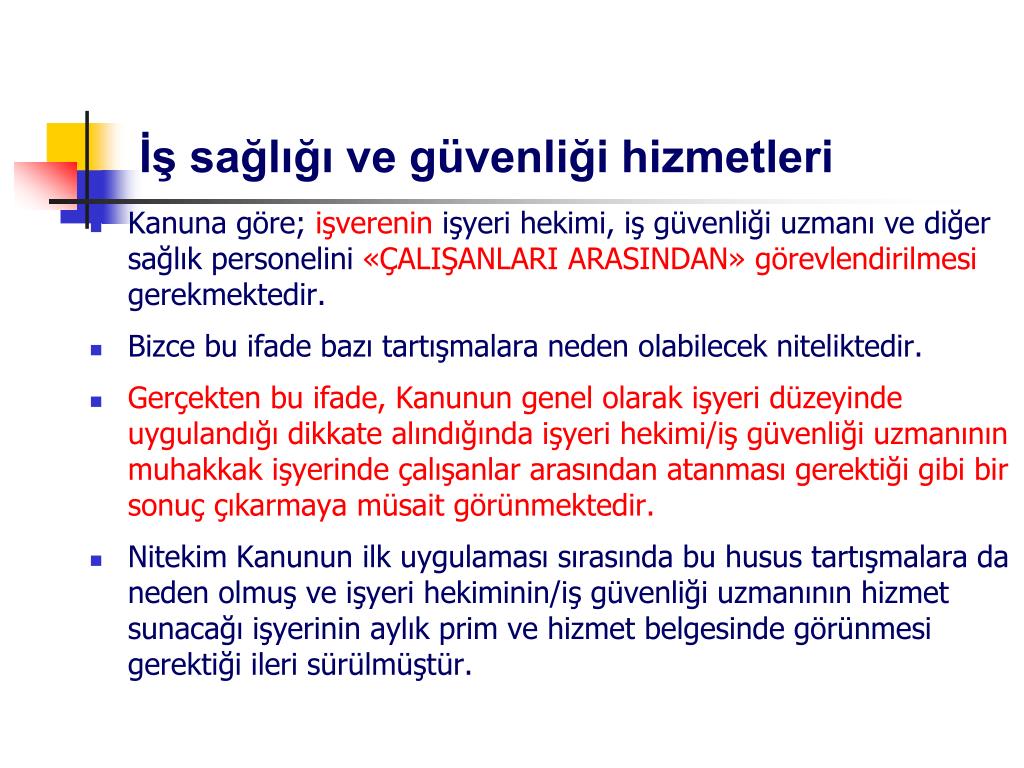 İş sağlığı ve güvenliği hizmetleri

Kanuna göre; işverenin işyeri hekimi, iş güvenliği uzmanı ve diğer sağlık personelini «ÇALIŞANLARI ARASINDAN» görevlendirilmesi gerekmektedir.

Bizce bu ifade bazı tartışmalara neden olabilecek niteliktedir.

Gerçekten bu ifade, Kanunun genel olarak işyeri düzeyinde uygulandığı dikkate alındığında işyeri hekimi/iş güvenliği uzmanının muhakkak işyerinde çalışanlar arasından atanması gerektiği gibi bir sonuç çıkarmaya müsait görünmektedir.

Nitekim Kanunun ilk uygulaması sırasında bu husus tartışmalara da neden olmuş ve işyeri hekiminin/iş güvenliği uzmanının hizmet sunacağı işyerinin aylık prim ve hizmet belgesinde görünmesi gerektiği ileri sürülmüştür.